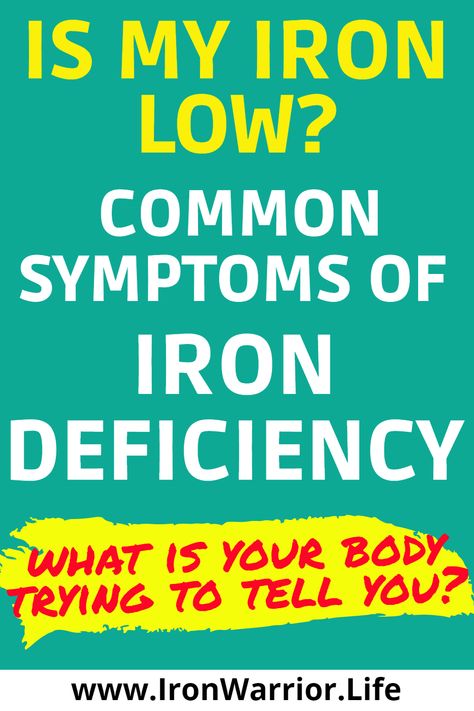 IS MY IRON LOW?

COMMON SYMPTOMS OF IRON DEFICIENCY

WHAT IS YOUR BODY TRYING TO TELL YOU?

www.IronWarrior.Life